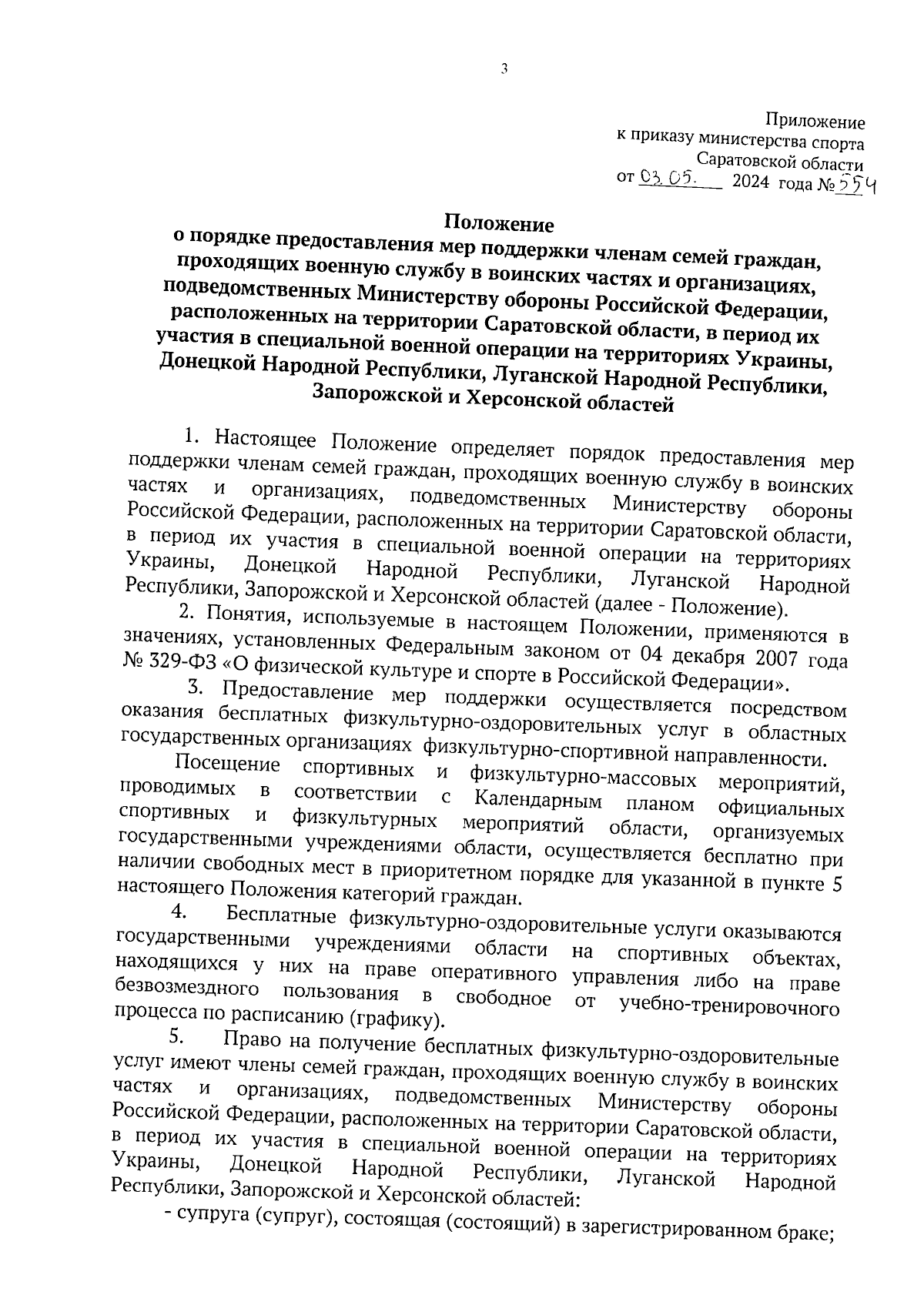 3

Приложение
к приказу министерства спорта
Саратовской области
от 03.05. 2024 года № 554

Положение
о порядке предоставления мер поддержки членам семей граждан, проходящих военную службу в воинских частях и организациях, подведомственных Министерству обороны Российской Федерации, расположенных на территории Саратовской области, в период их участия в специальной военной операции на территориях Украины, Донецкой Народной Республики, Луганской Народной Республики, Запорожской и Херсонской областей

1. Настоящее Положение определяет порядок предоставления мер поддержки членам семей граждан, проходящих военную службу в воинских частях и организациях, подведомственных Министерству обороны Российской Федерации, расположенных на территории Саратовской области, в период их участия в специальной военной операции на территориях Украины, Донецкой Народной Республики, Луганской Народной Республики, Запорожской и Херсонской областей (далее - Положение).

2. Понятия, используемые в настоящем Положении, применяются в значениях, установленных Федеральным законом от 04 декабря 2007 года № 329-ФЗ «О физической культуре и спорте в Российской Федерации».

3. Предоставление мер поддержки осуществляется посредством оказания бесплатных физкультурно-оздоровительных услуг в областных государственных организациях физкультурно-спортивной направленности.

Посещение спортивных и физкультурно-массовых мероприятий, проводимых в соответствии с Календарным планом официальных спортивных и физкультурных мероприятий области, организуемых государственными учреждениями области, осуществляется бесплатно при наличии свободных мест в приоритетном порядке для указанной в пункте 5 настоящего Положения категорий граждан.

4. Бесплатные физкультурно-оздоровительные услуги оказываются государственными учреждениями области на спортивных объектах, находящихся у них на праве оперативного управления либо на праве безвозмездного пользования в свободное от учебно-тренировочного процесса по расписанию (графику).

5. Право на получение бесплатных физкультурно-оздоровительные услуг имеют члены семей граждан, проходящих военную службу в воинских частях и организациях, подведомственных Министерству обороны Российской Федерации, расположенных на территории Саратовской области, в период их участия в специальной военной операции на территориях Украины, Донецкой Народной Республики, Луганской Народной Республики, Запорожской и Херсонской областей:

- супруга (супруг), состоящая (состоящий) в зарегистрированном браке;